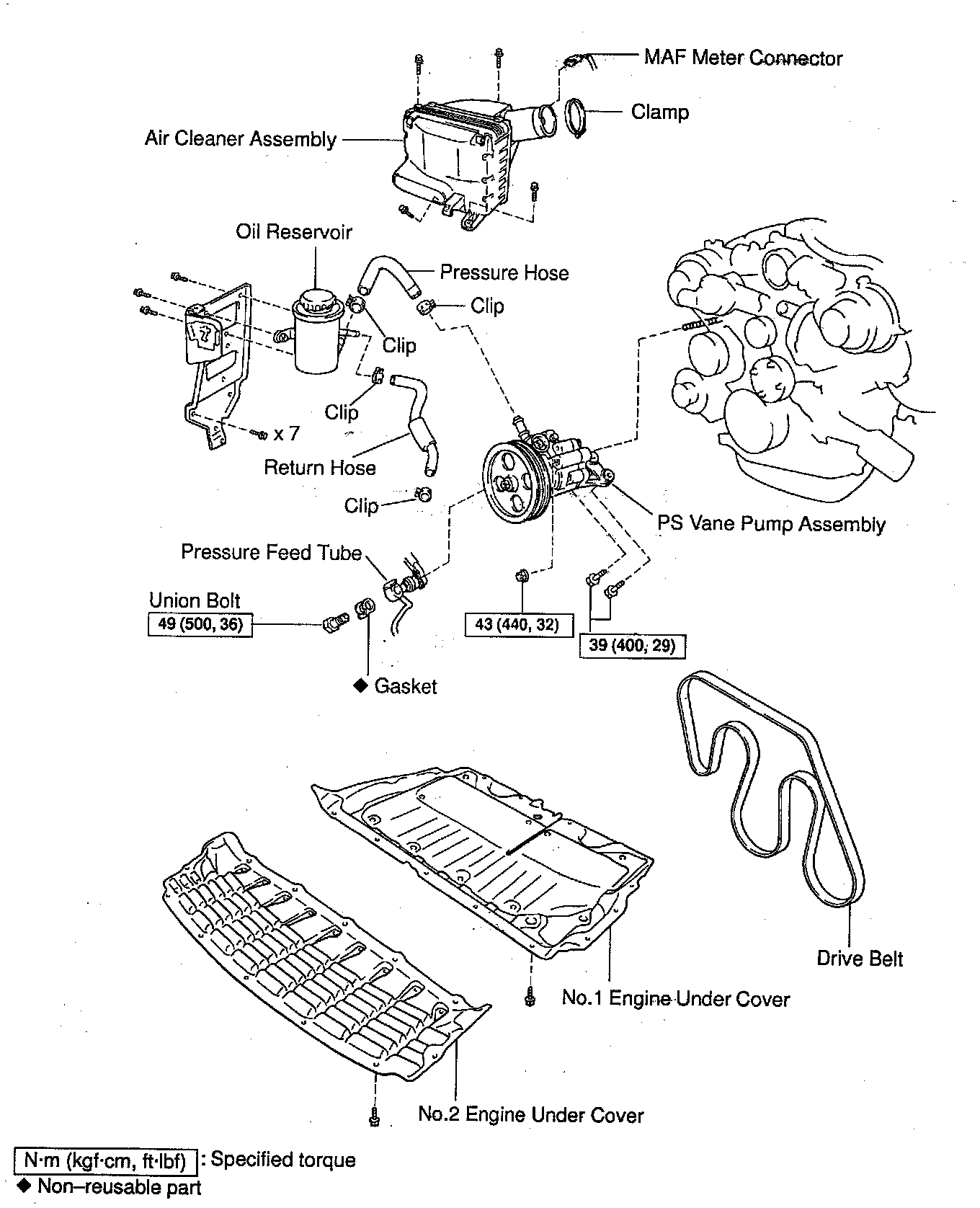 MAF Meter Connector

Clamp

Air Cleaner Assembly

Oil Reservoir

Pressure Hose

Clip

Clip

Clip

x 7

Return Hose

Clip

PS Vane Pump Assembly

Pressure Feed Tube

Union Bolt

49 (500, 36)

43 (440, 32)

39 (400, 29)

◆ Gasket

Drive Belt

No.1 Engine Under Cover

No.2 Engine Under Cover

N·m (kgf·cm, ft·lbf) : Specified torque

◆ Non–reusable part